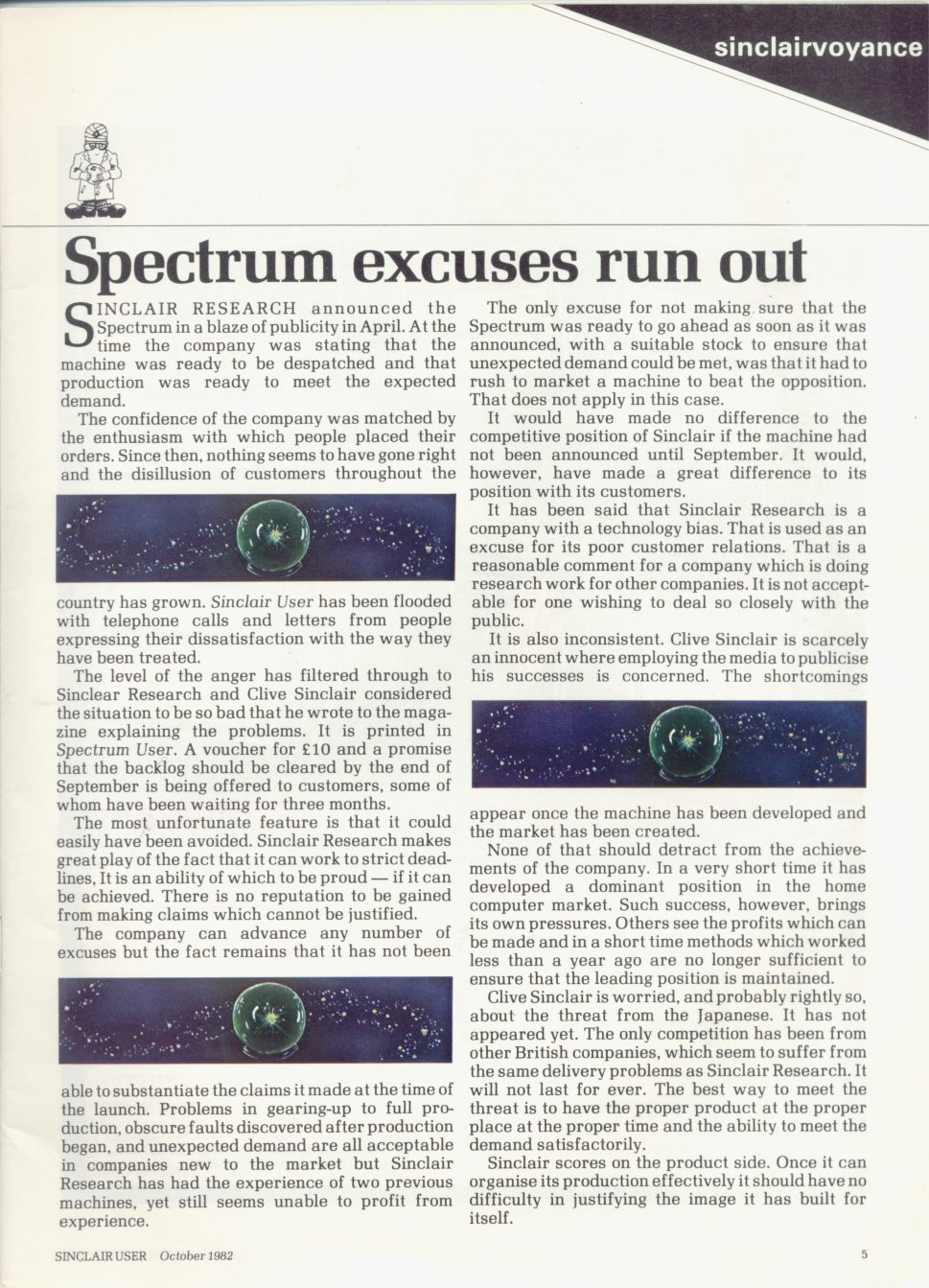 sinclairvoyance

Spectrum excuses run out

SINCLAIR RESEARCH announced the Spectrum in a blaze of publicity in April. At the time the company was stating that the machine was ready to be despatched and that production was ready to meet the expected demand.

The confidence of the company was matched by the enthusiasm with which people placed their orders. Since then, nothing seems to have gone right and the disillusion of customers throughout the country has grown. Sinclair User has been flooded with telephone calls and letters from people expressing their dissatisfaction with the way they have been treated.

The level of the anger has filtered through to Sinclear Research and Clive Sinclair considered the situation to be so bad that he wrote to the magazine explaining the problems. It is printed in Spectrum User. A voucher for £10 and a promise that the backlog should be cleared by the end of September is being offered to customers, some of whom have been waiting for three months.

The most unfortunate feature is that it could easily have been avoided. Sinclair Research makes great play of the fact that it can work to strict deadlines. It is an ability of which to be proud — if it can be achieved. There is no reputation to be gained from making claims which cannot be justified.

The company can advance any number of excuses but the fact remains that it has not been able to substantiate the claims it made at the time of the launch. Problems in gearing-up to full production, obscure faults discovered after production began, and unexpected demand are all acceptable in companies new to the market but Sinclair Research has had the experience of two previous machines, yet still seems unable to profit from experience.

The only excuse for not making sure that the Spectrum was ready to go ahead as soon as it was announced, with a suitable stock to ensure that unexpected demand could be met, was that it had to rush to market a machine to beat the opposition. That does not apply in this case.

It would have made no difference to the competitive position of Sinclair if the machine had not been announced until September. It would, however, have made a great difference to its position with its customers.

It has been said that Sinclair Research is a company with a technology bias. That is used as an excuse for its poor customer relations. That is a reasonable comment for a company which is doing research work for other companies. It is not acceptable for one wishing to deal so closely with the public.

It is also inconsistent. Clive Sinclair is scarcely an innocent where employing the media to publicise his successes is concerned. The shortcomings appear once the machine has been developed and the market has been created.

None of that should detract from the achievements of the company. In a very short time it has developed a dominant position in the home computer market. Such success, however, brings its own pressures. Others see the profits which can be made and in a short time methods which worked less than a year ago are no longer sufficient to ensure that the leading position is maintained.

Clive Sinclair is worried, and probably rightly so, about the threat from the Japanese. It has not appeared yet. The only competition has been from other British companies, which seem to suffer from the same delivery problems as Sinclair Research. It will not last for ever. The best way to meet the threat is to have the proper product at the proper place at the proper time and the ability to meet the demand satisfactorily.

Sinclair scores on the product side. Once it can organise its production effectively it should have no difficulty in justifying the image it has built for itself.

SINCLAIR USER October 1982

5